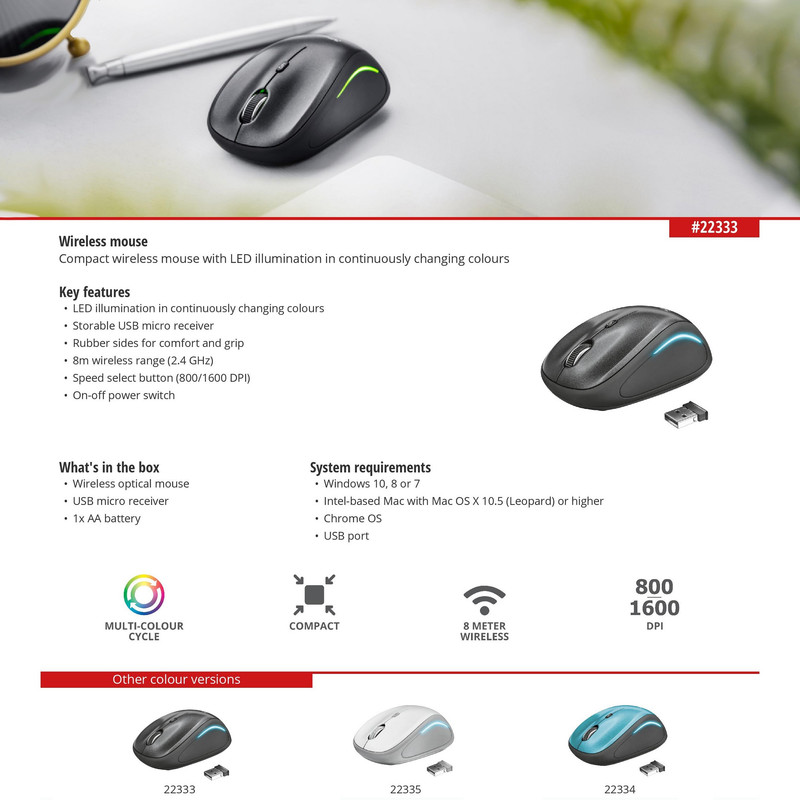 #22333

Wireless mouse
Compact wireless mouse with LED illumination in continuously changing colours

Key features
• LED illumination in continuously changing colours
• Storable USB micro receiver
• Rubber sides for comfort and grip
• 8m wireless range (2.4 GHz)
• Speed select button (800/1600 DPI)
• On-off power switch

What's in the box
• Wireless optical mouse
• USB micro receiver
• 1x AA battery

System requirements
• Windows 10, 8 or 7
• Intel-based Mac with Mac OS X 10.5 (Leopard) or higher
• Chrome OS
• USB port

MULTI-COLOUR
CYCLE

COMPACT

8 METER
WIRELESS

800
1600
DPI

Other colour versions

22333

22335

22334